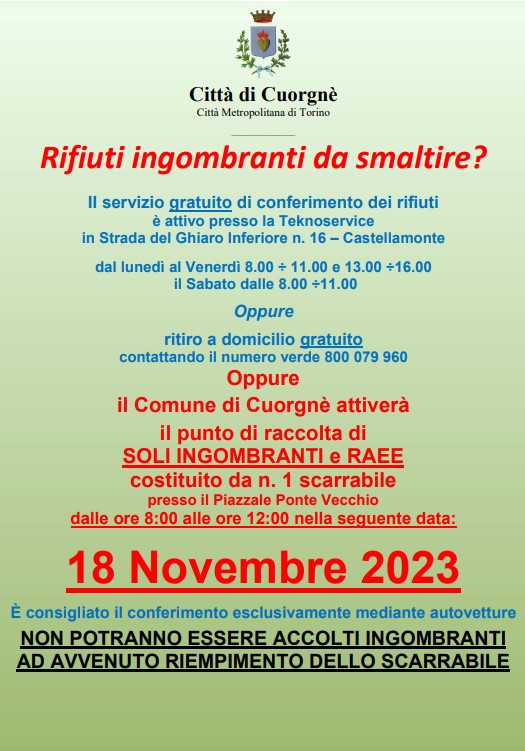 Città di Cuorgnè
Città Metropolitana di Torino

Rifiuti ingombranti da smaltire?

Il servizio gratuito di conferimento dei rifiuti è attivo presso la Teknoservice in Strada del Ghiaro Inferiore n. 16 – Castellamonte

dal lunedì al Venerdì 8.00 ÷ 11.00 e 13.00 ÷16.00
il Sabato dalle 8.00 ÷11.00

Oppure

ritiro a domicilio gratuito
contattando il numero verde 800 079 960

Oppure
il Comune di Cuorgnè attiverà
il punto di raccolta di
SOLI INGOMBRANTI e RAEE
costituito da n. 1 scarrabile
presso il Piazzale Ponte Vecchio
dalle ore 8:00 alle ore 12:00 nella seguente data:

18 Novembre 2023

È consigliato il conferimento esclusivamente mediante autovetture

NON POTRANNO ESSERE ACCOLTI INGOMBRANTI AD AVVENUTO RIEMPIMENTO DELLO SCARRABILE